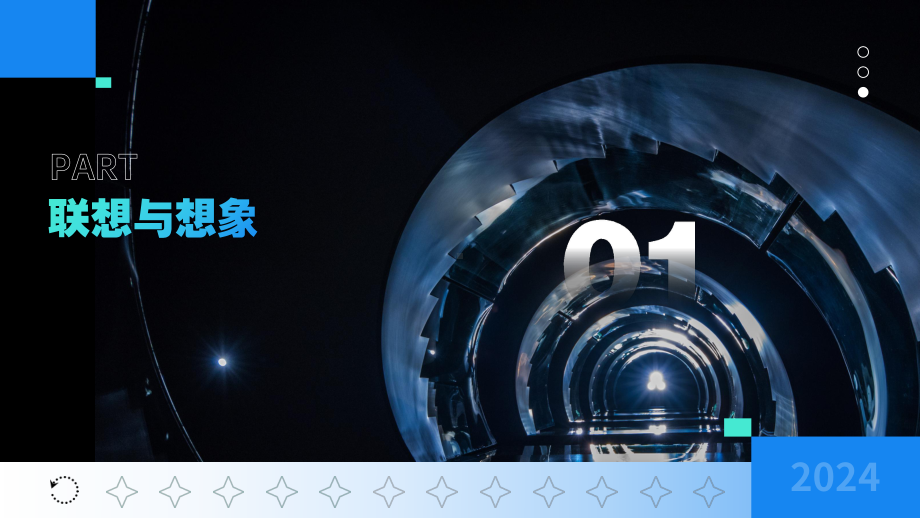 PART
联想与想象

01

2024